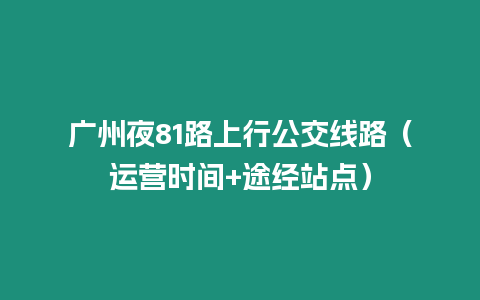 广州夜81路上行公交线路（运营时间+途经站点）